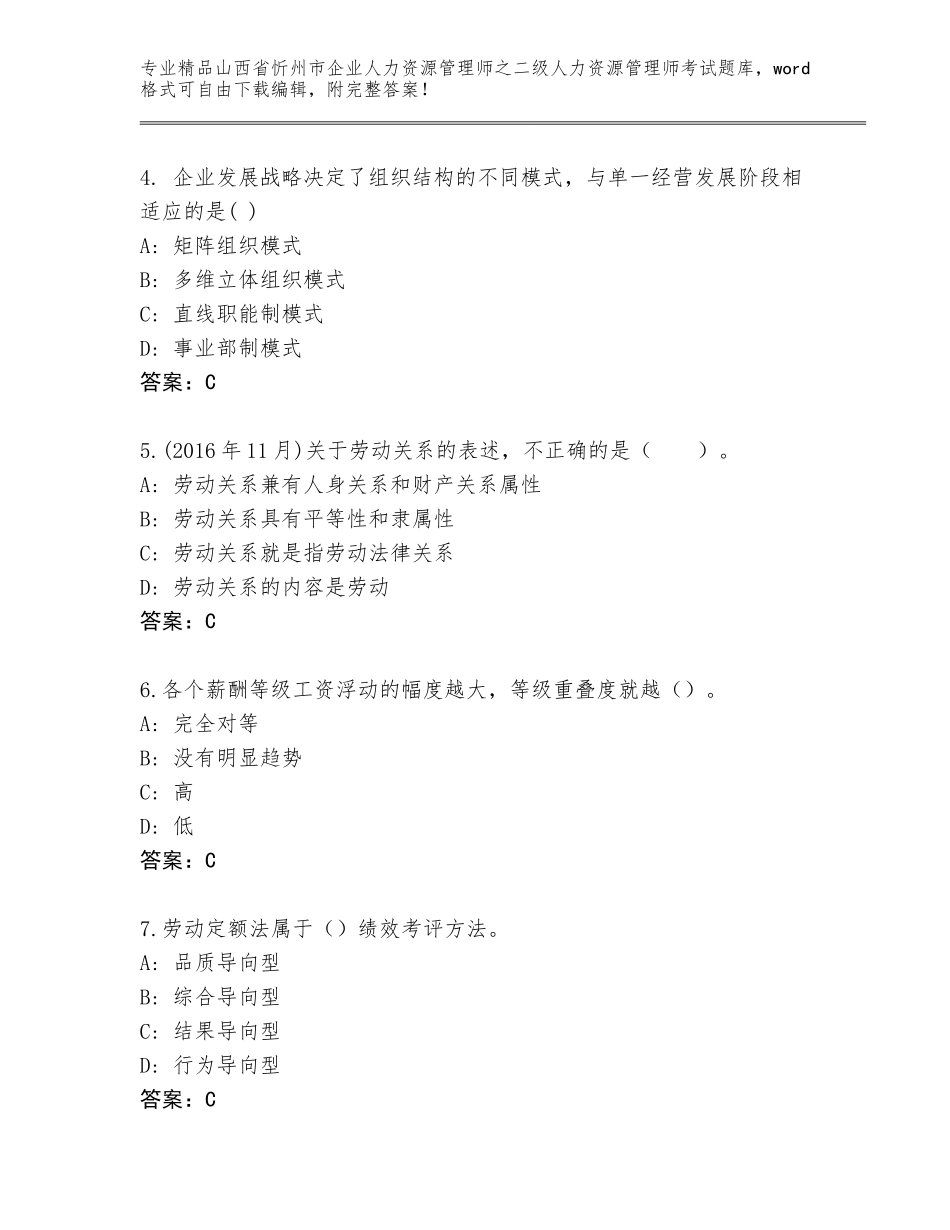 专业精品山西省忻州市企业人力资源管理师之二级人力资源管理师考试题库，word格式可自由下载编辑，附完整答案！

4. 企业发展战略决定了组织结构的不同模式，与单一经营发展阶段相适应的是( )
A: 矩阵组织模式
B: 多维立体组织模式
C: 直线职能制模式
D: 事业部制模式
答案：C

5.(2016年11月)关于劳动关系的表述，不正确的是（　　）。
A: 劳动关系兼有人身关系和财产关系属性
B: 劳动关系具有平等性和隶属性
C: 劳动关系就是指劳动法律关系
D: 劳动关系的内容是劳动
答案：C

6.各个薪酬等级工资浮动的幅度越大，等级重叠度就越（）。
A: 完全对等
B: 没有明显趋势
C: 高
D: 低
答案：C

7.劳动定额法属于（）绩效考评方法。
A: 品质导向型
B: 综合导向型
C: 结果导向型
D: 行为导向型
答案：C